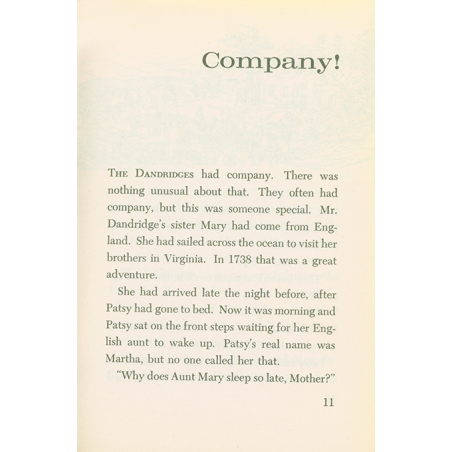 Company!

THE DANDRIDGES had company. There was nothing unusual about that. They often had company, but this was someone special. Mr. Dandridge's sister Mary had come from England. She had sailed across the ocean to visit her brothers in Virginia. In 1738 that was a great adventure.

She had arrived late the night before, after Patsy had gone to bed. Now it was morning and Patsy sat on the front steps waiting for her English aunt to wake up. Patsy's real name was Martha, but no one called her that.

"Why does Aunt Mary sleep so late, Mother?"

11